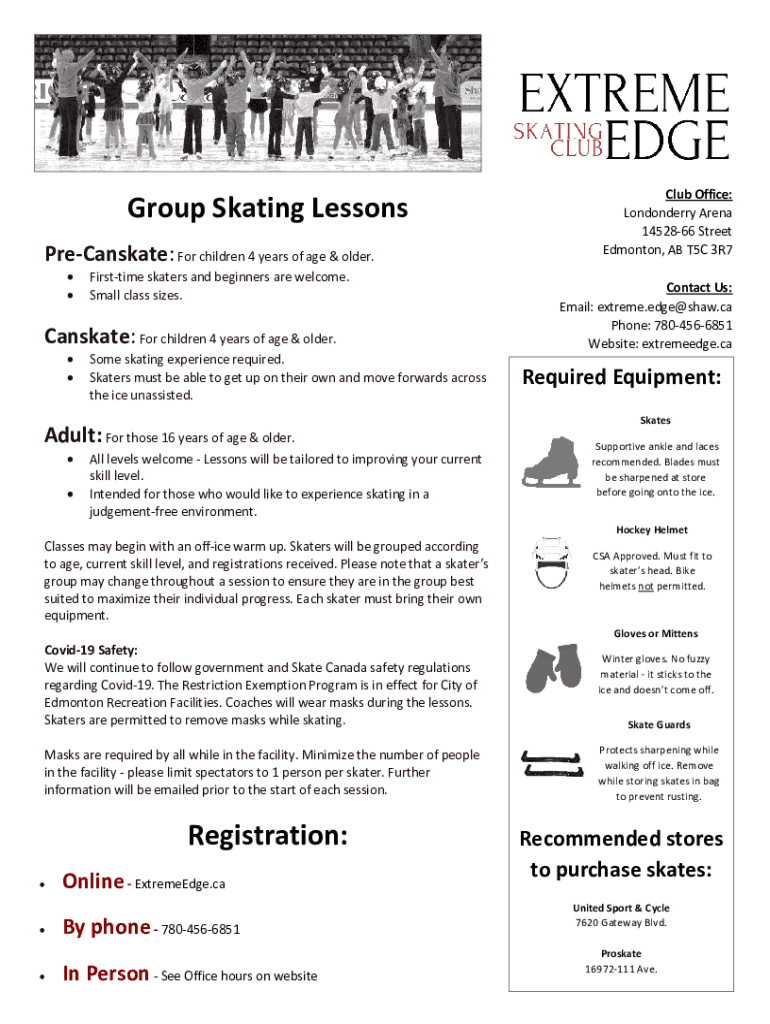 EXTREME
SKATING CLUB EDGE

Group Skating Lessons

Pre-Canskate: For children 4 years of age & older.

- First-time skaters and beginners are welcome.
- Small class sizes.

Canskate: For children 4 years of age & older.

- Some skating experience required.
- Skaters must be able to get up on their own and move forwards across the ice unassisted.

Adult: For those 16 years of age & older.

- All levels welcome - Lessons will be tailored to improving your current skill level.
- Intended for those who would like to experience skating in a judgement-free environment.

Classes may begin with an off-ice warm up. Skaters will be grouped according to age, current skill level, and registrations received. Please note that a skater's group may change throughout a session to ensure they are in the group best suited to maximize their individual progress. Each skater must bring their own equipment.

Covid-19 Safety:
We will continue to follow government and Skate Canada safety regulations regarding Covid-19. The Restriction Exemption Program is in effect for City of Edmonton Recreation Facilities. Coaches will wear masks during the lessons. Skaters are permitted to remove masks while skating.

Masks are required by all while in the facility. Minimize the number of people in the facility - please limit spectators to 1 person per skater. Further information will be emailed prior to the start of each session.

Registration:

- Online - ExtremeEdge.ca
- By phone - 780-456-6851
- In Person - See Office hours on website

Club Office:
Londonderry Arena
14528-66 Street
Edmonton, AB T5C 3R7

Contact Us:
Email: extreme.edge@shaw.ca
Phone: 780-456-6851
Website: extremeedge.ca

Required Equipment:

Skates
Supportive ankle and laces recommended. Blades must be sharpened at store before going onto the ice.

Hockey Helmet
CSA Approved. Must fit to skater's head. Bike helmets not permitted.

Gloves or Mittens
Winter gloves. No fuzzy material - it sticks to the ice and doesn't come off.

Skate Guards
Protects sharpening while walking off ice. Remove while storing skates in bag to prevent rusting.

Recommended stores to purchase skates:

United Sport & Cycle
7620 Gateway Blvd.

Proskate
16972-111 Ave.